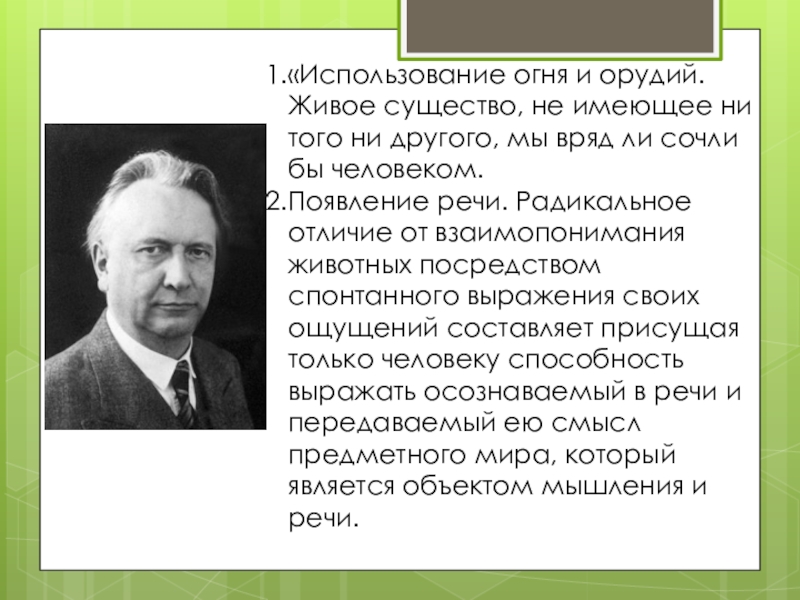 1.«Использование огня и орудий. Живое существо, не имеющее ни того ни другого, мы вряд ли сочли бы человеком.

2.Появление речи. Радикальное отличие от взаимопонимания животных посредством спонтанного выражения своих ощущений составляет присущая только человеку способность выражать осознаваемый в речи и передаваемый ею смысл предметного мира, который является объектом мышления и речи.